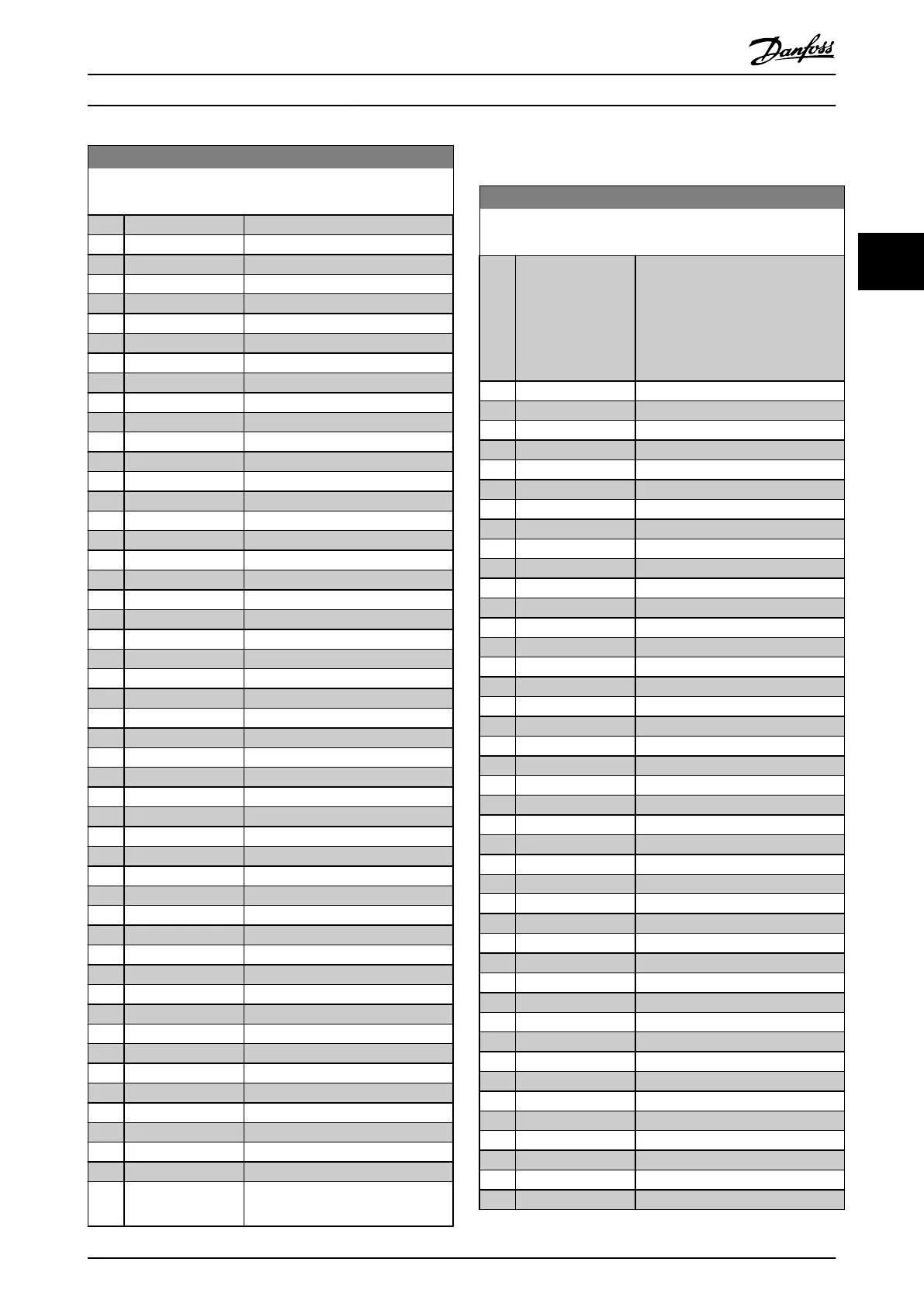 Danfoss